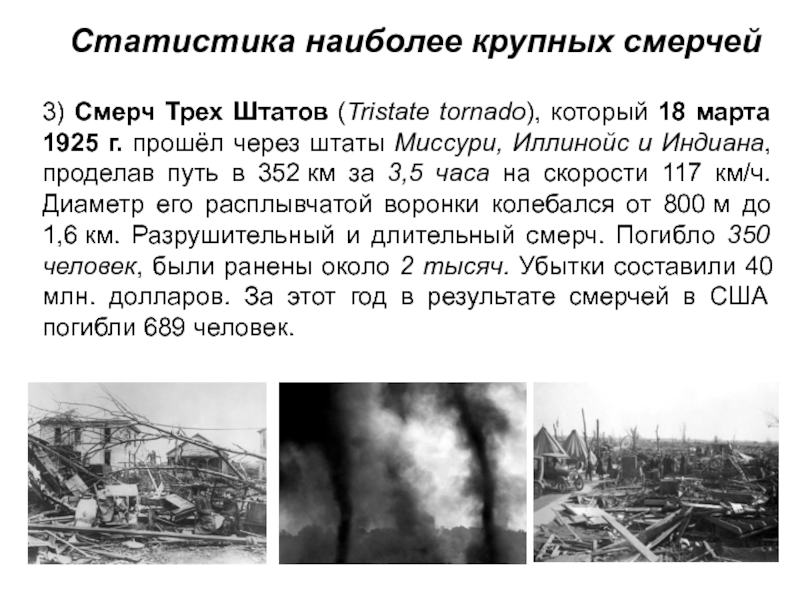 Статистика наиболее крупных смерчей

3) Смерч Трех Штатов (Tristate tornado), который 18 марта 1925 г. прошёл через штаты Миссури, Иллинойс и Индиана, проделав путь в 352 км за 3,5 часа на скорости 117 км/ч. Диаметр его расплывчатой воронки колебался от 800 м до 1,6 км. Разрушительный и длительный смерч. Погибло 350 человек, были ранены около 2 тысяч. Убытки составили 40 млн. долларов. За этот год в результате смерчей в США погибли 689 человек.